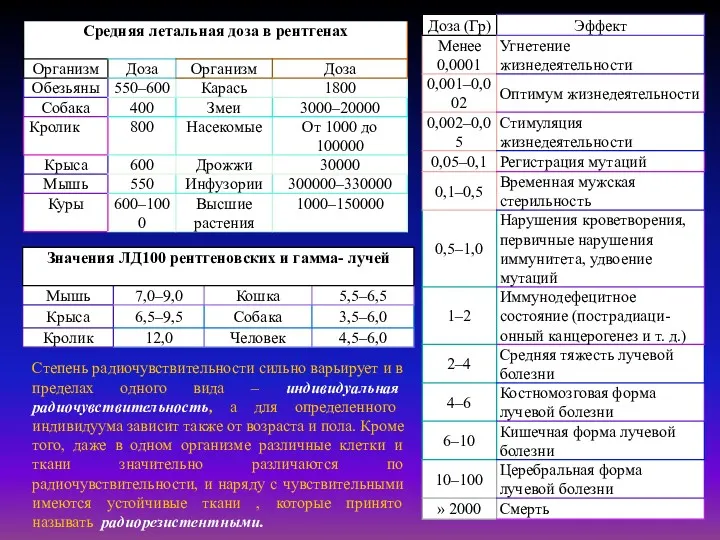 Средняя летальная доза в рентгенах

| Организм | Доза | Организм | Доза |
|---|---|---|---|
| Обезьяны | 550–600 | Карась | 1800 |
| Собака | 400 | Змеи | 3000–20000 |
| Кролик | 800 | Насекомые | От 1000 до 100000 |
| Крыса | 600 | Дрожжи | 30000 |
| Мышь | 550 | Инфузории | 300000–330000 |
| Куры | 600–1000 | Высшие растения | 1000–150000 |

Значения ЛД100 рентгеновских и гамма- лучей

| Мышь | 7,0–9,0 | Кошка | 5,5–6,5 |
|---|---|---|---|
| Крыса | 6,5–9,5 | Собака | 3,5–6,0 |
| Кролик | 12,0 | Человек | 4,5–6,0 |

Степень радиочувствительности сильно варьирует и в пределах одного вида – индивидуальная радиочувствительность, а для определенного индивидуума зависит также от возраста и пола. Кроме того, даже в одном организме различные клетки и ткани значительно различаются по радиочувствительности, и наряду с чувствительными имеются устойчивые ткани , которые принято называть радиорезистентными.

| Доза (Гр) | Эффект |
|---|---|
| Менее 0,0001 | Угнетение жизнедеятельности |
| 0,001–0,002 | Оптимум жизнедеятельности |
| 0,002–0,05 | Стимуляция жизнедеятельности |
| 0,05–0,1 | Регистрация мутаций |
| 0,1–0,5 | Временная мужская стерильность |
| 0,5–1,0 | Нарушения кроветворения, первичные нарушения иммунитета, удвоение мутаций |
| 1–2 | Иммунодефецитное состояние (пострадиационный канцерогенез и т. д.) |
| 2–4 | Средняя тяжесть лучевой болезни |
| 4–6 | Костномозговая форма лучевой болезни |
| 6–10 | Кишечная форма лучевой болезни |
| 10–100 | Церебральная форма лучевой болезни |
| » 2000 | Смерть |